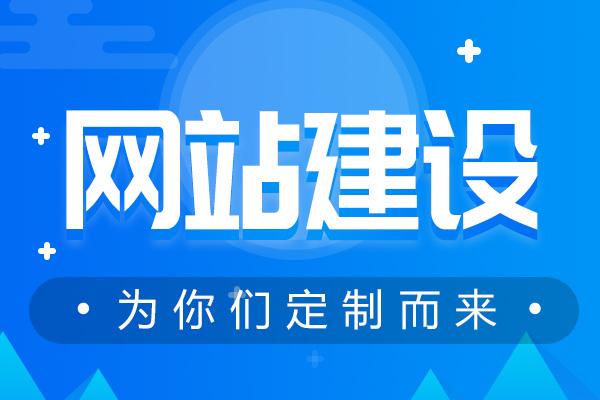 网站建设

· 为你们定制而来 ·